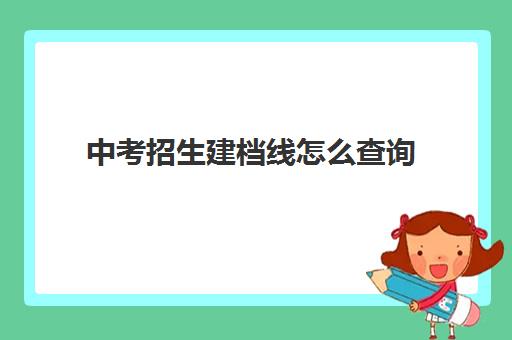 中考招生建档线怎么查询